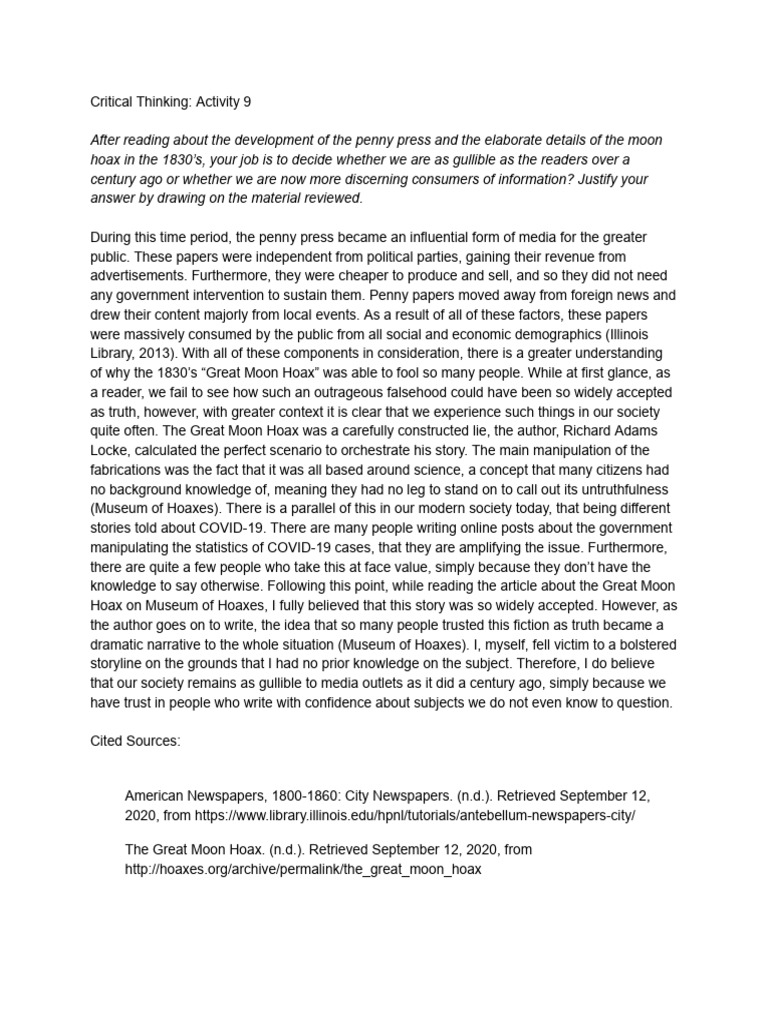 Critical Thinking: Activity 9

After reading about the development of the penny press and the elaborate details of the moon hoax in the 1830's, your job is to decide whether we are as gullible as the readers over a century ago or whether we are now more discerning consumers of information? Justify your answer by drawing on the material reviewed.

During this time period, the penny press became an influential form of media for the greater public. These papers were independent from political parties, gaining their revenue from advertisements. Furthermore, they were cheaper to produce and sell, and so they did not need any government intervention to sustain them. Penny papers moved away from foreign news and drew their content majorly from local events. As a result of all of these factors, these papers were massively consumed by the public from all social and economic demographics (Illinois Library, 2013). With all of these components in consideration, there is a greater understanding of why the 1830's "Great Moon Hoax" was able to fool so many people. While at first glance, as a reader, we fail to see how such an outrageous falsehood could have been so widely accepted as truth, however, with greater context it is clear that we experience such things in our society quite often. The Great Moon Hoax was a carefully constructed lie, the author, Richard Adams Locke, calculated the perfect scenario to orchestrate his story. The main manipulation of the fabrications was the fact that it was all based around science, a concept that many citizens had no background knowledge of, meaning they had no leg to stand on to call out its untruthfulness (Museum of Hoaxes). There is a parallel of this in our modern society today, that being different stories told about COVID-19. There are many people writing online posts about the government manipulating the statistics of COVID-19 cases, that they are amplifying the issue. Furthermore, there are quite a few people who take this at face value, simply because they don't have the knowledge to say otherwise. Following this point, while reading the article about the Great Moon Hoax on Museum of Hoaxes, I fully believed that this story was so widely accepted. However, as the author goes on to write, the idea that so many people trusted this fiction as truth became a dramatic narrative to the whole situation (Museum of Hoaxes). I, myself, fell victim to a bolstered storyline on the grounds that I had no prior knowledge on the subject. Therefore, I do believe that our society remains as gullible to media outlets as it did a century ago, simply because we have trust in people who write with confidence about subjects we do not even know to question.

Cited Sources:

American Newspapers, 1800-1860: City Newspapers. (n.d.). Retrieved September 12, 2020, from https://www.library.illinois.edu/hpnl/tutorials/antebellum-newspapers-city/

The Great Moon Hoax. (n.d.). Retrieved September 12, 2020, from http://hoaxes.org/archive/permalink/the_great_moon_hoax